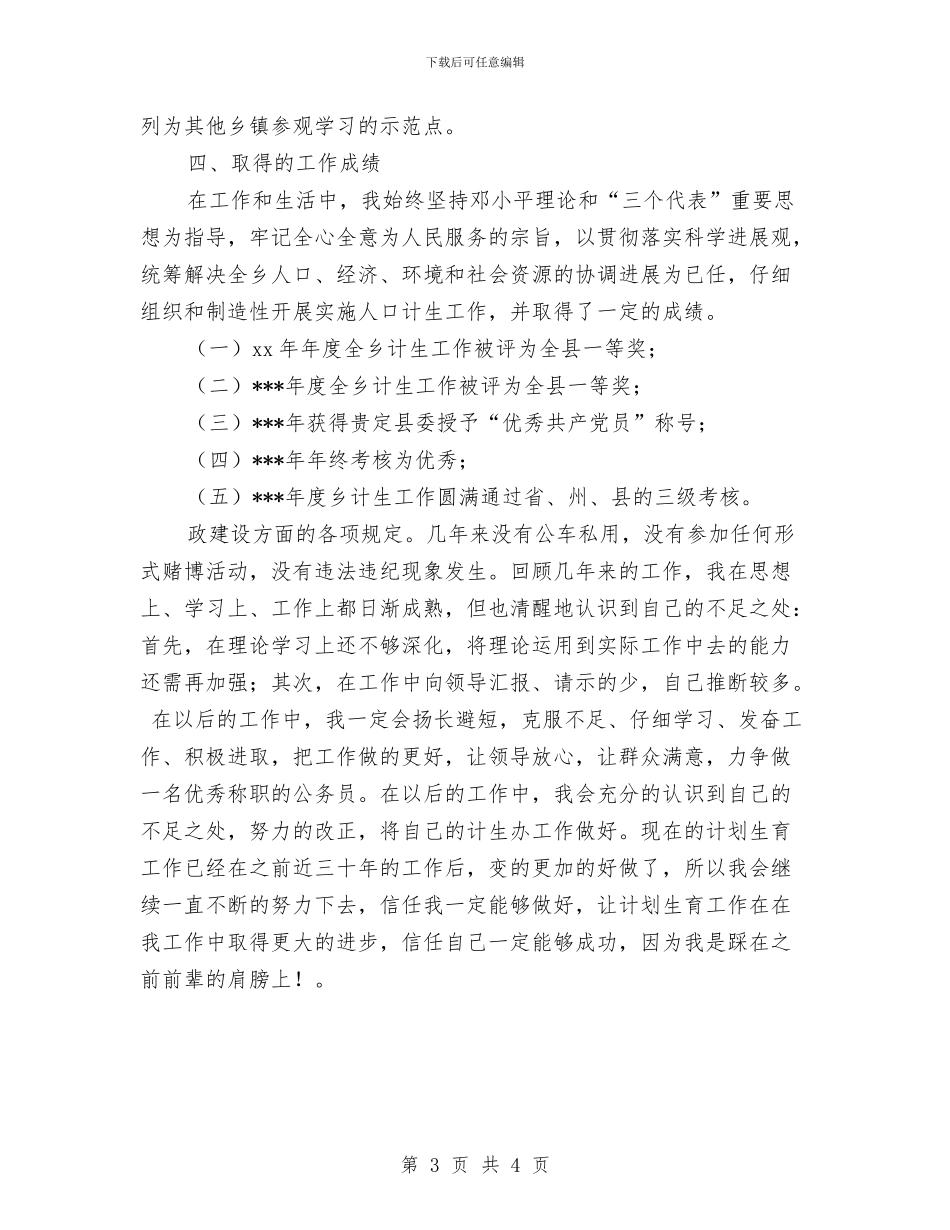 下载后可任意编辑

列为其他乡镇参观学习的示范点。

四、取得的工作成绩

在工作和生活中，我始终坚持邓小平理论和“三个代表”重要思想为指导，牢记全心全意为人民服务的宗旨，以贯彻落实科学进展观，统筹解决全乡人口、经济、环境和社会资源的协调进展为已任，仔细组织和制造性开展实施人口计生工作，并取得了一定的成绩。

（一）xx年年度全乡计生工作被评为全县一等奖；

（二）***年度全乡计生工作被评为全县一等奖；

（三）***年获得贵定县委授予“优秀共产党员”称号；

（四）***年年终考核为优秀；

（五）***年度乡计生工作圆满通过省、州、县的三级考核。

政建设方面的各项规定。几年来没有公车私用，没有参加任何形式赌博活动，没有违法违纪现象发生。回顾几年来的工作，我在思想上、学习上、工作上都日渐成熟，但也清醒地认识到自己的不足之处：首先，在理论学习上还不够深化，将理论运用到实际工作中去的能力还需再加强；其次，在工作中向领导汇报、请示的少，自己推断较多。在以后的工作中，我一定会扬长避短，克服不足、仔细学习、发奋工作、积极进取，把工作做的更好，让领导放心，让群众满意，力争做一名优秀称职的公务员。在以后的工作中，我会充分的认识到自己的不足之处，努力的改正，将自己的计生办工作做好。现在的计划生育工作已经在之前近三十年的工作后，变的更加的好做了，所以我会继续一直不断的努力下去，信任我一定能够做好，让计划生育工作在在我工作中取得更大的进步，信任自己一定能够成功，因为我是踩在之前前辈的肩膀上！。

第3页 共4页